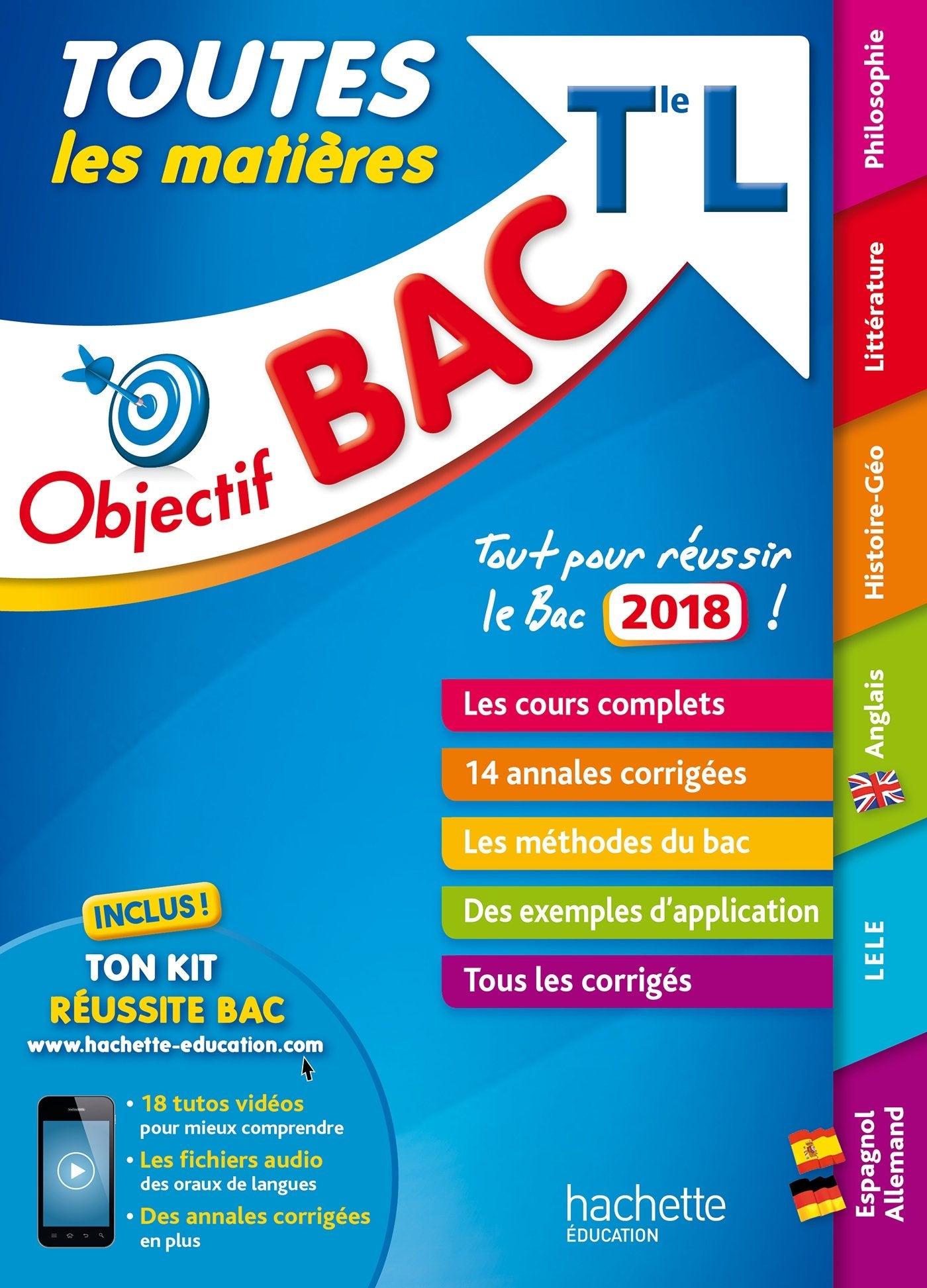 TOUTES
les matières

Tle L

Objectif BAC

Tout pour réussir le Bac 2018 !

Les cours complets

14 annales corrigées

Les méthodes du bac

Des exemples d'application

Tous les corrigés

INCLUS !

TON KIT
RÉUSSITE BAC
www.hachette-education.com

• 18 tutos vidéos
pour mieux comprendre
• Les fichiers audio
des oraux de langues
• Des annales corrigées
en plus

hachette
ÉDUCATION

Philosophie
Littérature
Histoire-Géo
Anglais
LELE
Espagnol
Allemand